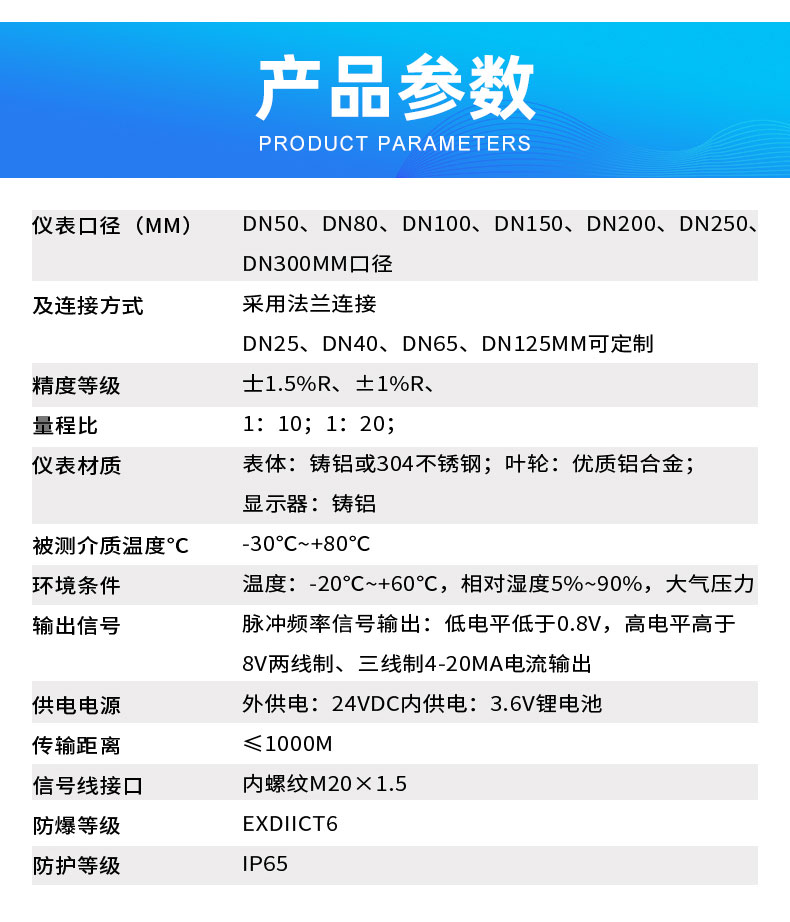 产品参数
PRODUCT PARAMETERS

| | |
|---|---|
| 仪表口径（MM） | DN50、DN80、DN100、DN150、DN200、DN250、DN300MM口径 |
| 及连接方式 | 采用法兰连接 DN25、DN40、DN65、DN125MM可定制 |
| 精度等级 | 士1.5%R、±1%R、 |
| 量程比 | 1：10；1：20； |
| 仪表材质 | 表体：铸铝或304不锈钢；叶轮：优质铝合金；显示器：铸铝 |
| 被测介质温度°C | -30°C~+80°C |
| 环境条件 | 温度：-20°C~+60°C，相对湿度5%~90%，大气压力 |
| 输出信号 | 脉冲频率信号输出：低电平低于0.8V，高电平高于8V两线制、三线制4-20MA电流输出 |
| 供电电源 | 外供电：24VDC内供电：3.6V锂电池 |
| 传输距离 | ≤1000M |
| 信号线接口 | 内螺纹M20×1.5 |
| 防爆等级 | EXDIICT6 |
| 防护等级 | IP65 |